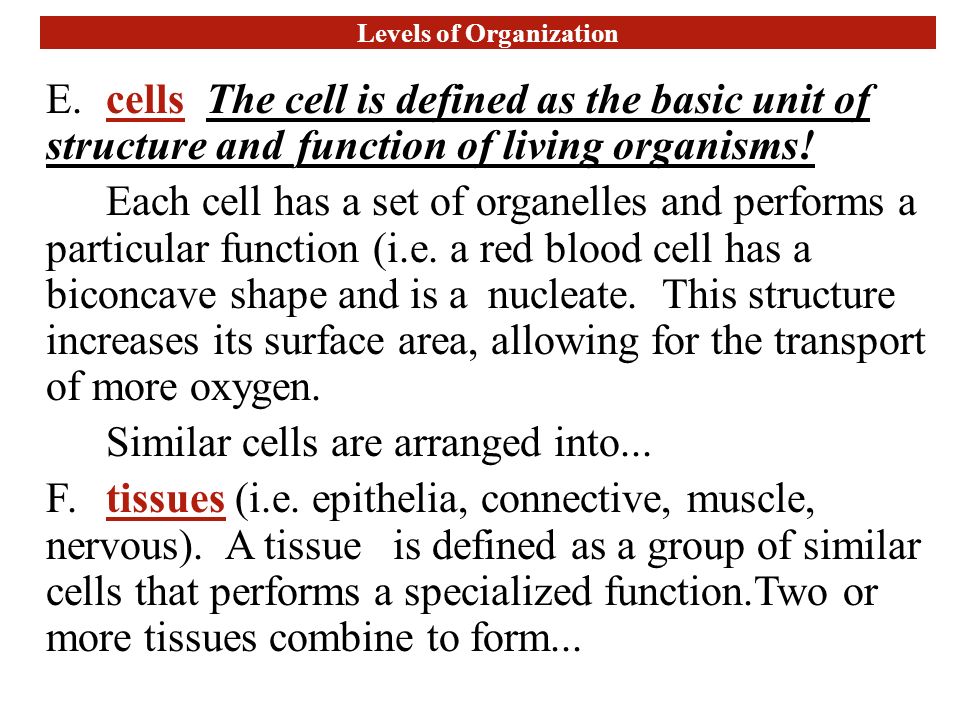 Levels of Organization

E. cells The cell is defined as the basic unit of structure and function of living organisms!

Each cell has a set of organelles and performs a particular function (i.e. a red blood cell has a biconcave shape and is a nucleate. This structure increases its surface area, allowing for the transport of more oxygen.

Similar cells are arranged into...

F. tissues (i.e. epithelia, connective, muscle, nervous). A tissue is defined as a group of similar cells that performs a specialized function.Two or more tissues combine to form...